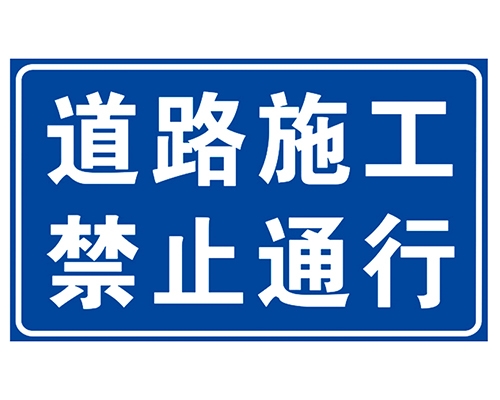 道路施工
禁止通行